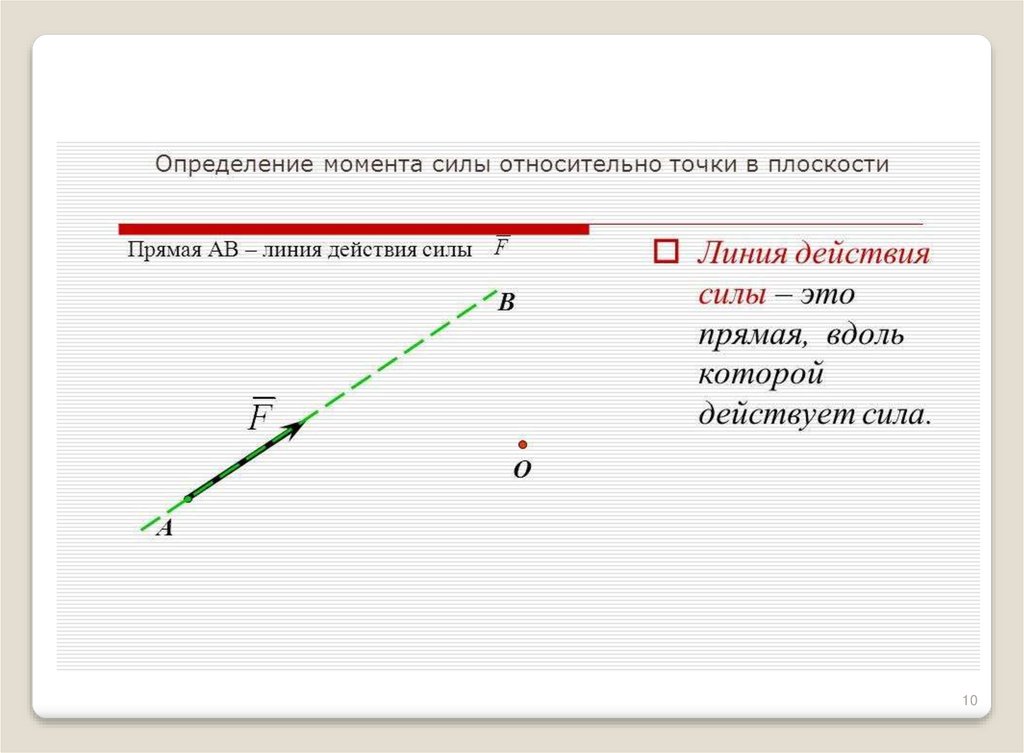 Определение момента силы относительно точки в плоскости

Прямая АВ – линия действия силы $\overline{F}$

B

$\overline{F}$

O

A

Линия действия силы – это прямая, вдоль которой действует сила.

10